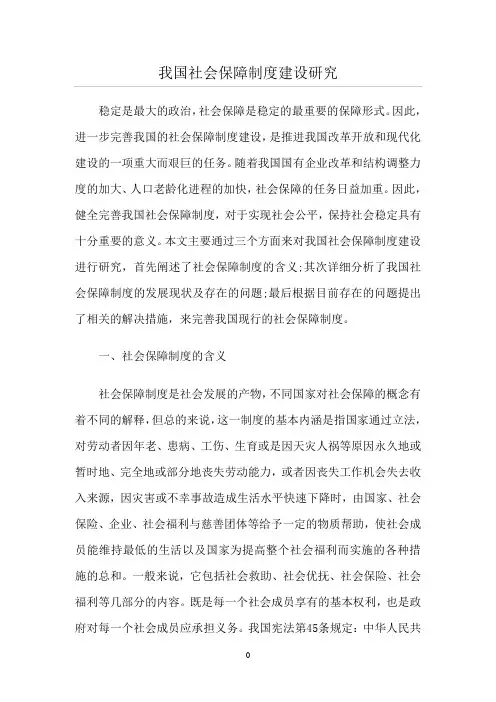 我国社会保障制度建设研究

稳定是最大的政治，社会保障是稳定的最重要的保障形式。因此，进一步完善我国的社会保障制度建设，是推进我国改革开放和现代化建设的一项重大而艰巨的任务。随着我国国有企业改革和结构调整力度的加大、人口老龄化进程的加快，社会保障的任务日益加重。因此，健全完善我国社会保障制度，对于实现社会公平，保持社会稳定具有十分重要的意义。本文主要通过三个方面来对我国社会保障制度建设进行研究，首先阐述了社会保障制度的含义;其次详细分析了我国社会保障制度的发展现状及存在的问题;最后根据目前存在的问题提出了相关的解决措施，来完善我国现行的社会保障制度。

一、社会保障制度的含义

社会保障制度是社会发展的产物，不同国家对社会保障的概念有着不同的解释，但总的来说，这一制度的基本内涵是指国家通过立法，对劳动者因年老、患病、工伤、生育或是因天灾人祸等原因永久地或暂时地、完全地或部分地丧失劳动能力，或者因丧失工作机会失去收入来源，因灾害或不幸事故造成生活水平快速下降时，由国家、社会保险、企业、社会福利与慈善团体等给予一定的物质帮助，使社会成员能维持最低的生活以及国家为提高整个社会福利而实施的各种措施的总和。一般来说，它包括社会救助、社会优抚、社会保险、社会福利等几部分的内容。既是每一个社会成员享有的基本权利，也是政府对每一个社会成员应承担义务。我国宪法第45条规定：中华人民共

0